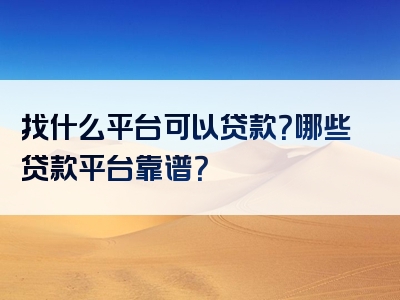 找什么平台可以贷款?哪些贷款平台靠谱?